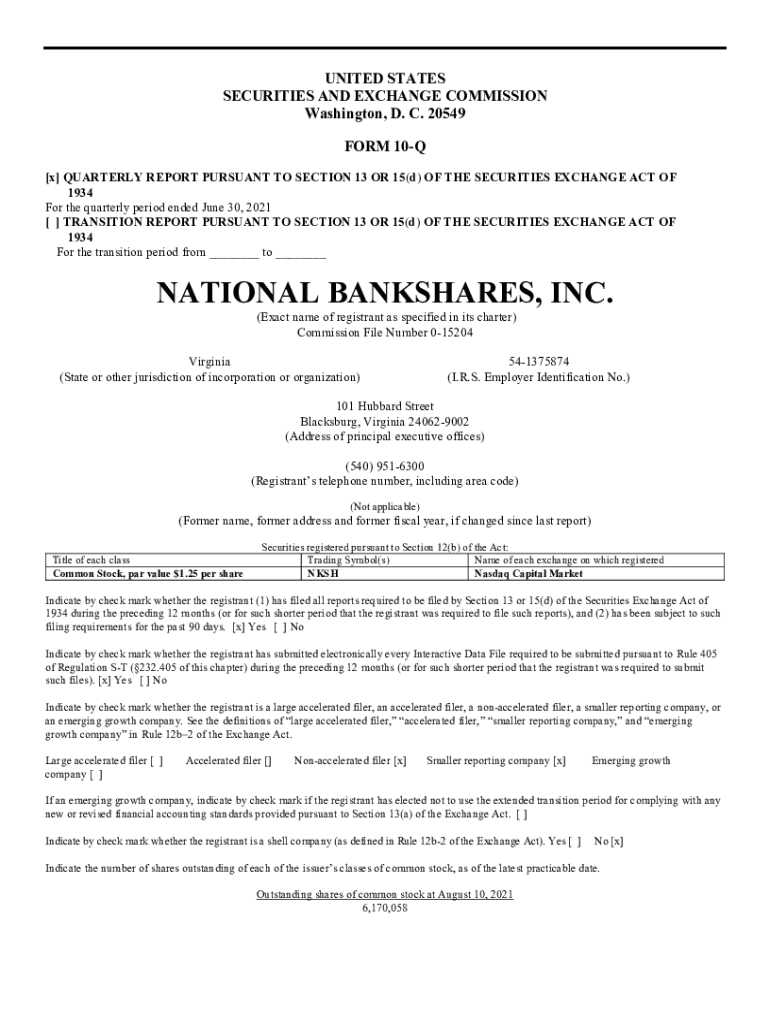 UNITED STATES
SECURITIES AND EXCHANGE COMMISSION
Washington, D. C. 20549

FORM 10-Q

[x] QUARTERLY REPORT PURSUANT TO SECTION 13 OR 15(d) OF THE SECURITIES EXCHANGE ACT OF 1934
For the quarterly period ended June 30, 2021
[ ] TRANSITION REPORT PURSUANT TO SECTION 13 OR 15(d) OF THE SECURITIES EXCHANGE ACT OF 1934
For the transition period from ________ to ________

NATIONAL BANKSHARES, INC.
(Exact name of registrant as specified in its charter)
Commission File Number 0-15204

Virginia
(State or other jurisdiction of incorporation or organization)

54-1375874
(I.R.S. Employer Identification No.)

101 Hubbard Street
Blacksburg, Virginia 24062-9002
(Address of principal executive offices)

(540) 951-6300
(Registrant's telephone number, including area code)

(Not applicable)
(Former name, former address and former fiscal year, if changed since last report)

Securities registered pursuant to Section 12(b) of the Act:

| Title of each class | Trading Symbol(s) | Name of each exchange on which registered |
|---|---|---|
| Common Stock, par value $1.25 per share | NKSH | Nasdaq Capital Market |

Indicate by check mark whether the registrant (1) has filed all reports required to be filed by Section 13 or 15(d) of the Securities Exchange Act of 1934 during the preceding 12 months (or for such shorter period that the registrant was required to file such reports), and (2) has been subject to such filing requirements for the past 90 days. [x] Yes [ ] No

Indicate by check mark whether the registrant has submitted electronically every Interactive Data File required to be submitted pursuant to Rule 405 of Regulation S-T (§232.405 of this chapter) during the preceding 12 months (or for such shorter period that the registrant was required to submit such files). [x] Yes [ ] No

Indicate by check mark whether the registrant is a large accelerated filer, an accelerated filer, a non-accelerated filer, a smaller reporting company, or an emerging growth company. See the definitions of "large accelerated filer," "accelerated filer," "smaller reporting company," and "emerging growth company" in Rule 12b–2 of the Exchange Act.

Large accelerated filer [ ] Accelerated filer [] Non-accelerated filer [x] Smaller reporting company [x] Emerging growth company [ ]

If an emerging growth company, indicate by check mark if the registrant has elected not to use the extended transition period for complying with any new or revised financial accounting standards provided pursuant to Section 13(a) of the Exchange Act. [ ]

Indicate by check mark whether the registrant is a shell company (as defined in Rule 12b-2 of the Exchange Act). Yes [ ] No [x]

Indicate the number of shares outstanding of each of the issuer's classes of common stock, as of the latest practicable date.

Outstanding shares of common stock at August 10, 2021
6,170,058